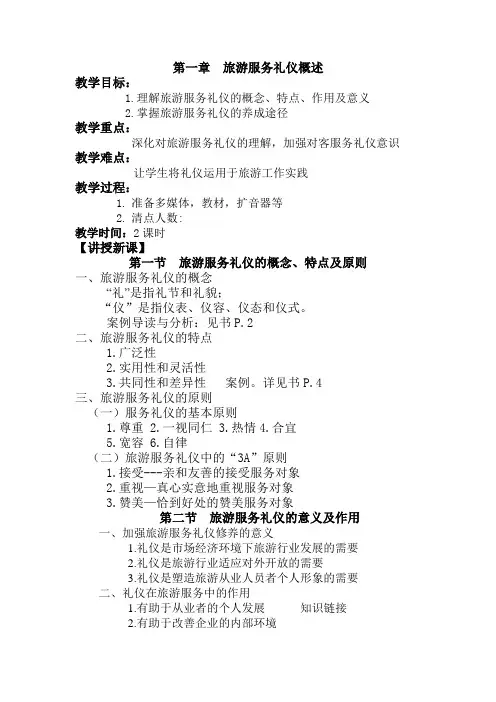 第一章　旅游服务礼仪概述

教学目标：

1.理解旅游服务礼仪的概念、特点、作用及意义

2.掌握旅游服务礼仪的养成途径

教学重点：

深化对旅游服务礼仪的理解，加强对客服务礼仪意识

教学难点：

让学生将礼仪运用于旅游工作实践

教学过程：

1. 准备多媒体，教材，扩音器等

2. 清点人数：

教学时间：2 课时

【讲授新课】

第一节　旅游服务礼仪的概念、特点及原则

一、旅游服务礼仪的概念

“礼”是指礼节和礼貌；

“仪”是指仪表、仪容、仪态和仪式。

案例导读与分析：见书 P.2

二、旅游服务礼仪的特点

1.广泛性

2.实用性和灵活性

3.共同性和差异性　　案例。详见书 P.4

三、旅游服务礼仪的原则

（一）服务礼仪的基本原则

1.尊重 2.一视同仁 3.热情 4.合宜

5.宽容 6.自律

（二）旅游服务礼仪中的“3A”原则

1.接受---亲和友善的接受服务对象

2.重视—真心实意地重视服务对象

3.赞美—恰到好处的赞美服务对象

第二节　旅游服务礼仪的意义及作用

一、加强旅游服务礼仪修养的意义

1.礼仪是市场经济环境下旅游行业发展的需要

2.礼仪是旅游行业适应对外开放的需要

3.礼仪是塑造旅游从业人员者个人形象的需要

二、礼仪在旅游服务中的作用

1.有助于从业者的个人发展　　　知识链接

2.有助于改善企业的内部环境